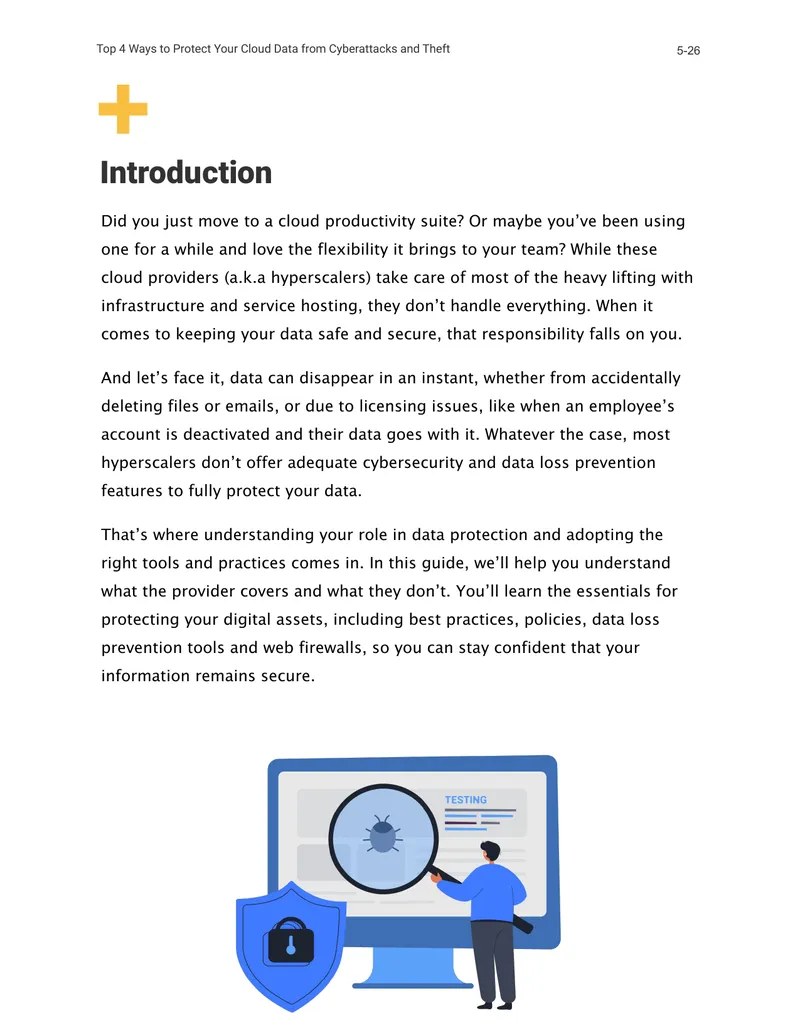 Top 4 Ways to Protect Your Cloud Data from Cyberattacks and Theft

5-26

Introduction

Did you just move to a cloud productivity suite? Or maybe you've been using one for a while and love the flexibility it brings to your team? While these cloud providers (a.k.a hyperscalers) take care of most of the heavy lifting with infrastructure and service hosting, they don't handle everything. When it comes to keeping your data safe and secure, that responsibility falls on you.

And let's face it, data can disappear in an instant, whether from accidentally deleting files or emails, or due to licensing issues, like when an employee's account is deactivated and their data goes with it. Whatever the case, most hyperscalers don't offer adequate cybersecurity and data loss prevention features to fully protect your data.

That's where understanding your role in data protection and adopting the right tools and practices comes in. In this guide, we'll help you understand what the provider covers and what they don't. You'll learn the essentials for protecting your digital assets, including best practices, policies, data loss prevention tools and web firewalls, so you can stay confident that your information remains secure.

TESTING